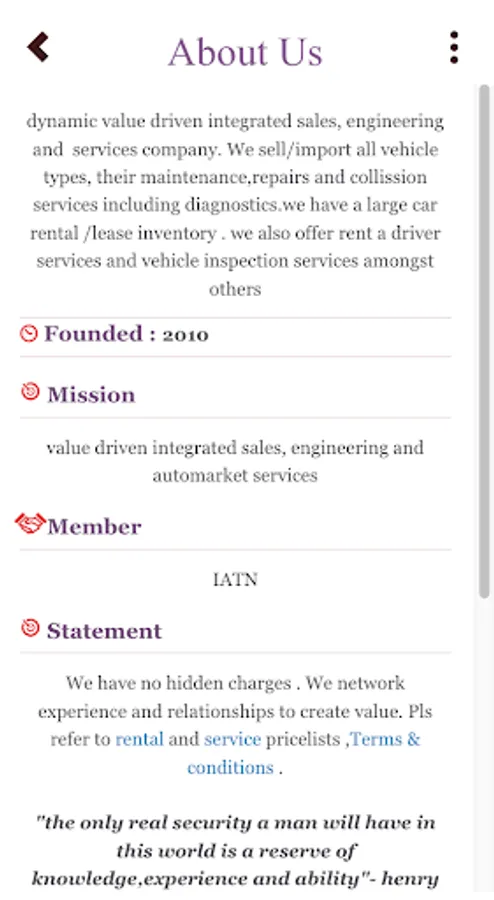 About Us

dynamic value driven integrated sales, engineering and services company. We sell/import all vehicle types, their maintenance,repairs and collission services including diagnostics.we have a large car rental /lease inventory . we also offer rent a driver services and vehicle inspection services amongst others

Founded : 2010

Mission

value driven integrated sales, engineering and automarket services

Member

IATN

Statement

We have no hidden charges . We network experience and relationships to create value. Pls refer to rental and service pricelists ,Terms & conditions .

"the only real security a man will have in this world is a reserve of knowledge,experience and ability"- henry